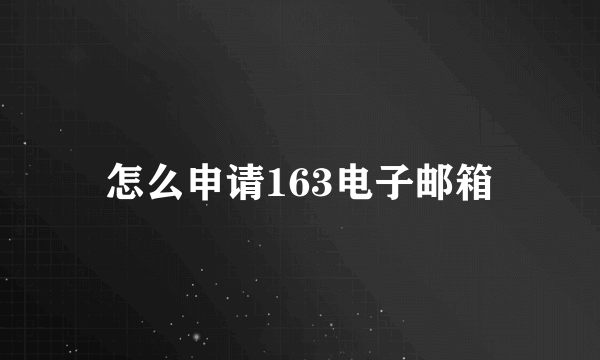 怎么申请163电子邮箱